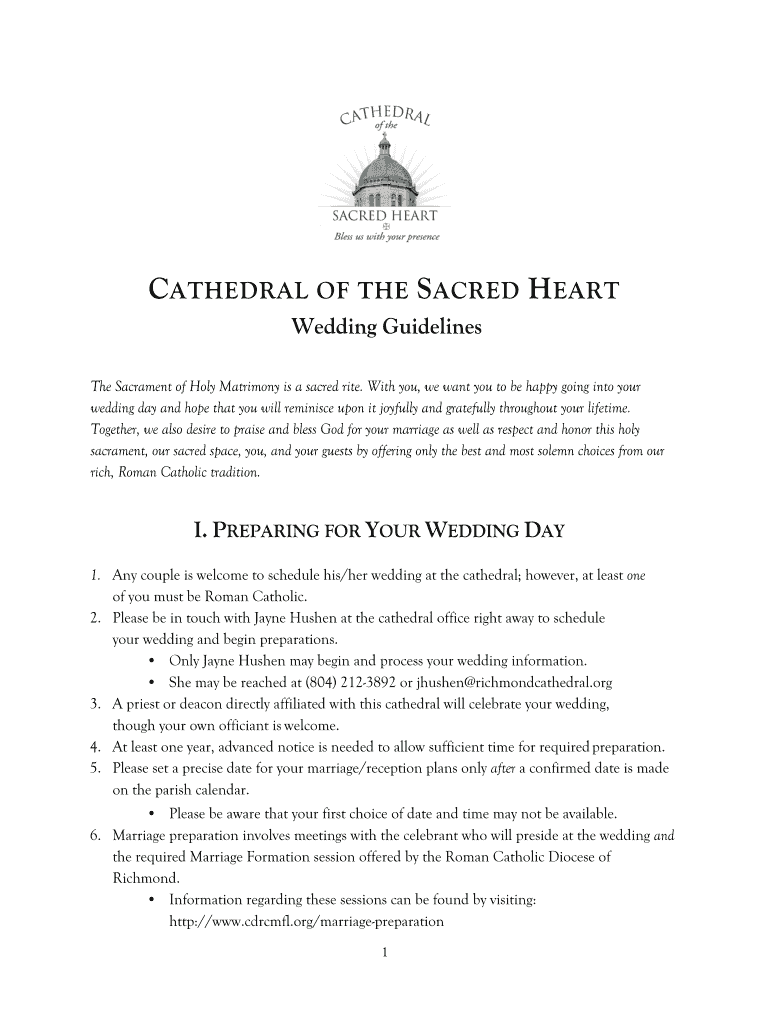 CATHEDRAL of the SACRED HEART
Bless us with your presence

CATHEDRAL OF THE SACRED HEART

Wedding Guidelines

The Sacrament of Holy Matrimony is a sacred rite. With you, we want you to be happy going into your wedding day and hope that you will reminisce upon it joyfully and gratefully throughout your lifetime. Together, we also desire to praise and bless God for your marriage as well as respect and honor this holy sacrament, our sacred space, you, and your guests by offering only the best and most solemn choices from our rich, Roman Catholic tradition.

I. PREPARING FOR YOUR WEDDING DAY

1. Any couple is welcome to schedule his/her wedding at the cathedral; however, at least one of you must be Roman Catholic.
2. Please be in touch with Jayne Hushen at the cathedral office right away to schedule your wedding and begin preparations.
• Only Jayne Hushen may begin and process your wedding information.
• She may be reached at (804) 212-3892 or jhushen@richmondcathedral.org
3. A priest or deacon directly affiliated with this cathedral will celebrate your wedding, though your own officiant is welcome.
4. At least one year, advanced notice is needed to allow sufficient time for required preparation.
5. Please set a precise date for your marriage/reception plans only after a confirmed date is made on the parish calendar.
• Please be aware that your first choice of date and time may not be available.
6. Marriage preparation involves meetings with the celebrant who will preside at the wedding and the required Marriage Formation session offered by the Roman Catholic Diocese of Richmond.
• Information regarding these sessions can be found by visiting: http://www.cdrcmfl.org/marriage-preparation

1